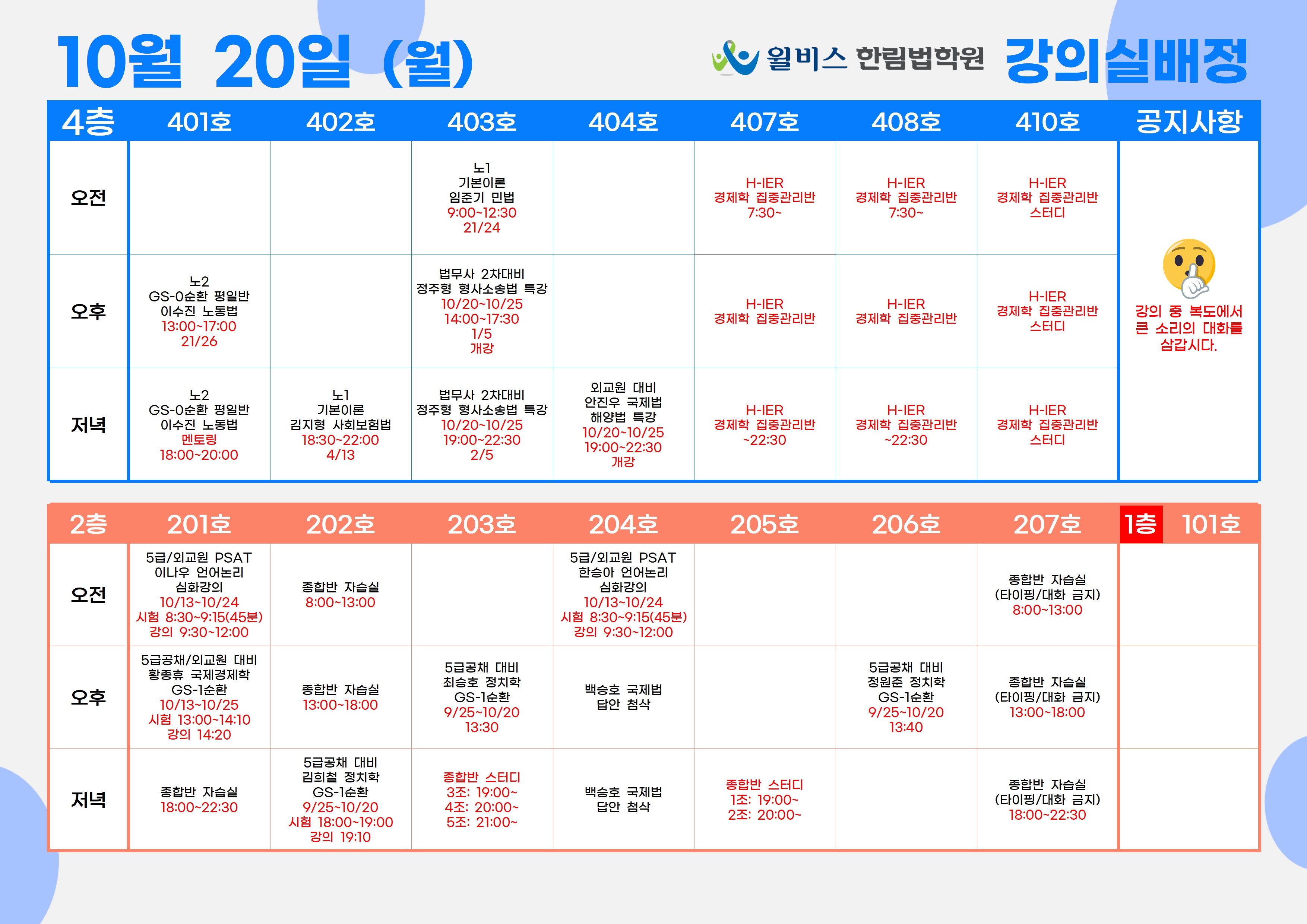 10월 20일 (월)

윌비스 한림법학원 강의실배정

| 4층 | 401호 | 402호 | 403호 | 404호 | 407호 | 408호 | 410호 | 공지사항 |
|---|---|---|---|---|---|---|---|---|
| 오전 | | | 노1 기본이론 임준기 민법 9:00~12:30 21/24 | | H-IER 경제학 집중관리반 7:30~ | H-IER 경제학 집중관리반 7:30~ | H-IER 경제학 집중관리반 스터디 | 강의 중 복도에서 큰 소리의 대화를 삼갑시다. |
| 오후 | 노2 GS-0순환 평일반 이수진 노동법 13:00~17:00 21/26 | | 법무사 2차대비 정주형 형사소송법 특강 10/20~10/25 14:00~17:30 1/5 개강 | | H-IER 경제학 집중관리반 | H-IER 경제학 집중관리반 | H-IER 경제학 집중관리반 스터디 | |
| 저녁 | 노2 GS-0순환 평일반 이수진 노동법 멘토링 18:00~20:00 | 노1 기본이론 김지형 사회보험법 18:30~22:00 4/13 | 법무사 2차대비 정주형 형사소송법 특강 10/20~10/25 19:00~22:30 2/5 | 외교원 대비 안진우 국제법 해양법 특강 10/20~10/25 19:00~22:30 개강 | H-IER 경제학 집중관리반 ~22:30 | H-IER 경제학 집중관리반 ~22:30 | H-IER 경제학 집중관리반 스터디 | |

| 2층 | 201호 | 202호 | 203호 | 204호 | 205호 | 206호 | 207호 | 1층 101호 |
|---|---|---|---|---|---|---|---|---|
| 오전 | 5급/외교원 PSAT 이나우 언어논리 심화강의 10/13~10/24 시험 8:30~9:15(45분) 강의 9:30~12:00 | 종합반 자습실 8:00~13:00 | | 5급/외교원 PSAT 한승아 언어논리 심화강의 10/13~10/24 시험 8:30~9:15(45분) 강의 9:30~12:00 | | | 종합반 자습실 (타이핑/대화 금지) 8:00~13:00 | |
| 오후 | 5급공채/외교원 대비 황종휴 국제경제학 GS-1순환 10/13~10/25 시험 13:00~14:10 강의 14:20 | 종합반 자습실 13:00~18:00 | 5급공채 대비 최승호 정치학 GS-1순환 9/25~10/20 13:30 | 백승호 국제법 답안 첨삭 | | 5급공채 대비 정원준 정치학 GS-1순환 9/25~10/20 13:40 | 종합반 자습실 (타이핑/대화 금지) 13:00~18:00 | |
| 저녁 | 종합반 자습실 18:00~22:30 | 5급공채 대비 김희철 정치학 GS-1순환 9/25~10/20 시험 18:00~19:00 강의 19:10 | 종합반 스터디 3조: 19:00~ 4조: 20:00~ 5조: 21:00~ | 백승호 국제법 답안 첨삭 | 종합반 스터디 1조: 19:00~ 2조: 20:00~ | | 종합반 자습실 (타이핑/대화 금지) 18:00~22:30 | |